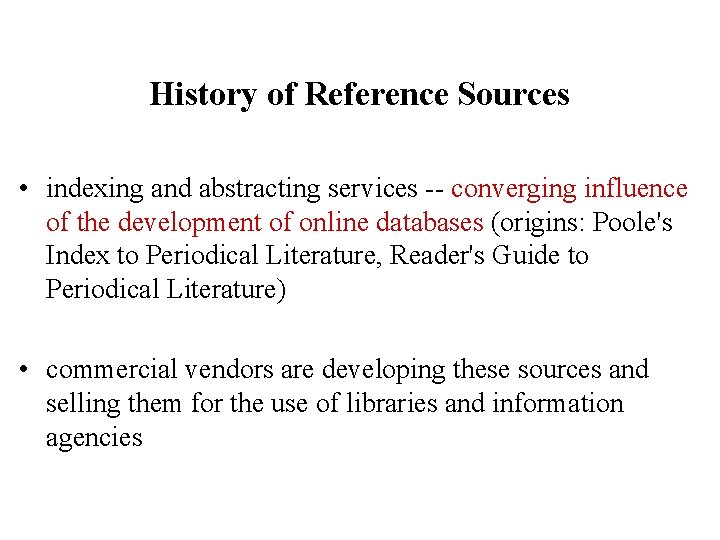 History of Reference Sources

• indexing and abstracting services -- converging influence of the development of online databases (origins: Poole's Index to Periodical Literature, Reader's Guide to Periodical Literature)

• commercial vendors are developing these sources and selling them for the use of libraries and information agencies